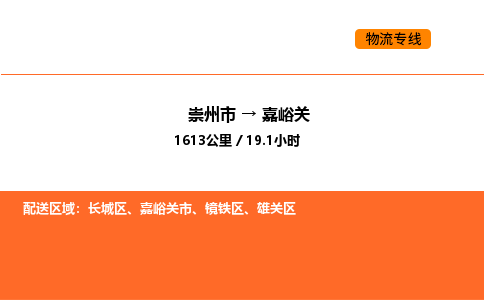 物流专线

崇州市 → 嘉峪关

1613公里 / 19.1小时

配送区域：长城区、嘉峪关市、镜铁区、雄关区